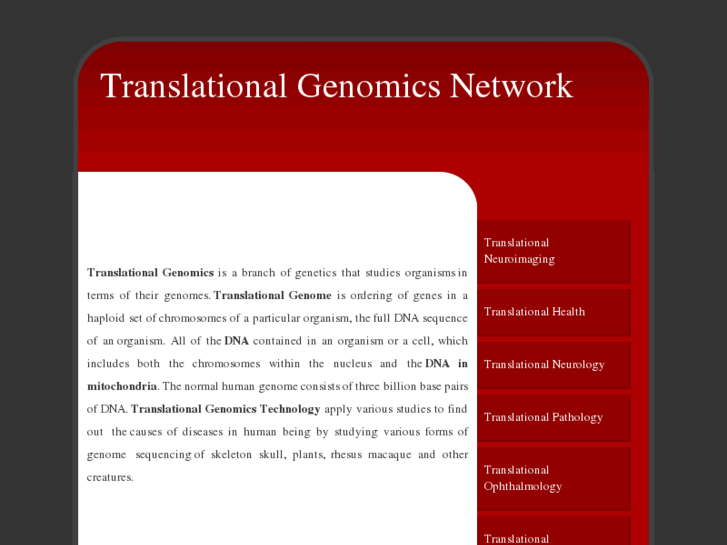 Translational Genomics Network

Translational Genomics is a branch of genetics that studies organisms in terms of their genomes. Translational Genome is ordering of genes in a haploid set of chromosomes of a particular organism, the full DNA sequence of an organism. All of the DNA contained in an organism or a cell, which includes both the chromosomes within the nucleus and the DNA in mitochondria. The normal human genome consists of three billion base pairs of DNA. Translational Genomics Technology apply various studies to find out the causes of diseases in human being by studying various forms of genome sequencing of skeleton skull, plants, rhesus macaque and other creatures.

Translational Neuroimaging

Translational Health

Translational Neurology

Translational Pathology

Translational Ophthalmology

Translational